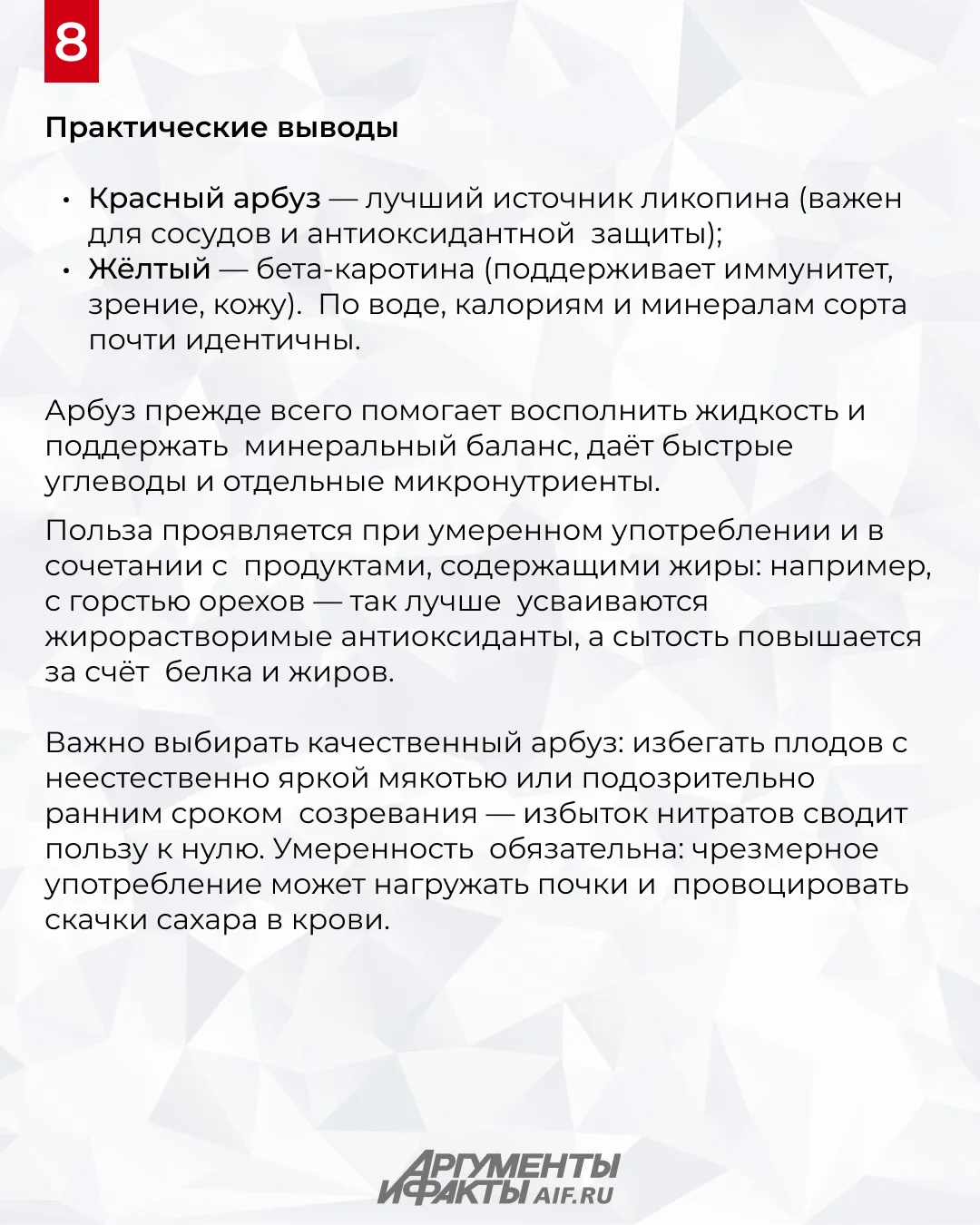 8

Практические выводы

• Красный арбуз — лучший источник ликопина (важен для сосудов и антиоксидантной защиты);
• Жёлтый — бета-каротина (поддерживает иммунитет, зрение, кожу). По воде, калориям и минералам сорта почти идентичны.

Арбуз прежде всего помогает восполнить жидкость и поддержать минеральный баланс, даёт быстрые углеводы и отдельные микронутриенты.

Польза проявляется при умеренном употреблении и в сочетании с продуктами, содержащими жиры: например, с горстью орехов — так лучше усваиваются жирорастворимые антиоксиданты, а сытость повышается за счёт белка и жиров.

Важно выбирать качественный арбуз: избегать плодов с неестественно яркой мякотью или подозрительно ранним сроком созревания — избыток нитратов сводит пользу к нулю. Умеренность обязательна: чрезмерное употребление может нагружать почки и провоцировать скачки сахара в крови.

АРГУМЕНТЫ И ФАКТЫ AIF.RU